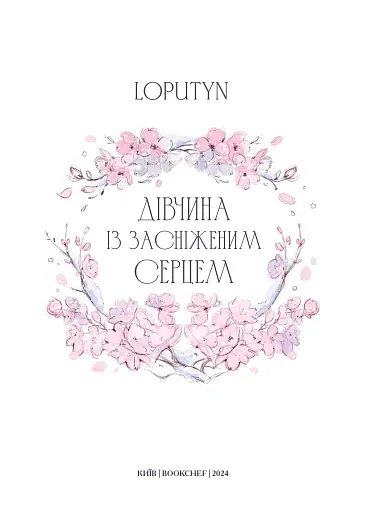 LOPUTYN

ДІВЧИНА
ІЗ ЗАСНІЖЕНИМ
СЕРЦЕМ

КИЇВ | BOOKCHEF | 2024